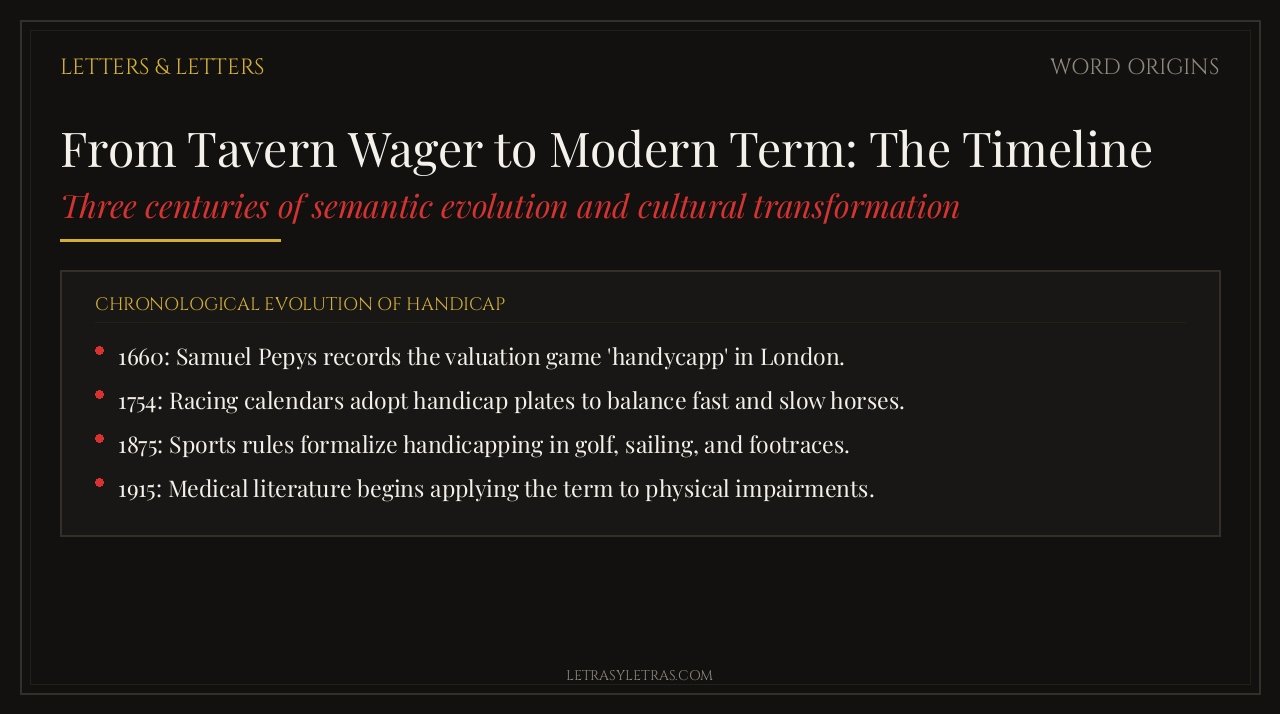 LETTERS & LETTERS

WORD ORIGINS

From Tavern Wager to Modern Term: The Timeline

Three centuries of semantic evolution and cultural transformation

CHRONOLOGICAL EVOLUTION OF HANDICAP

- 1660: Samuel Pepys records the valuation game 'handycapp' in London.
- 1754: Racing calendars adopt handicap plates to balance fast and slow horses.
- 1875: Sports rules formalize handicapping in golf, sailing, and footraces.
- 1915: Medical literature begins applying the term to physical impairments.

LETRASYLETRAS.COM